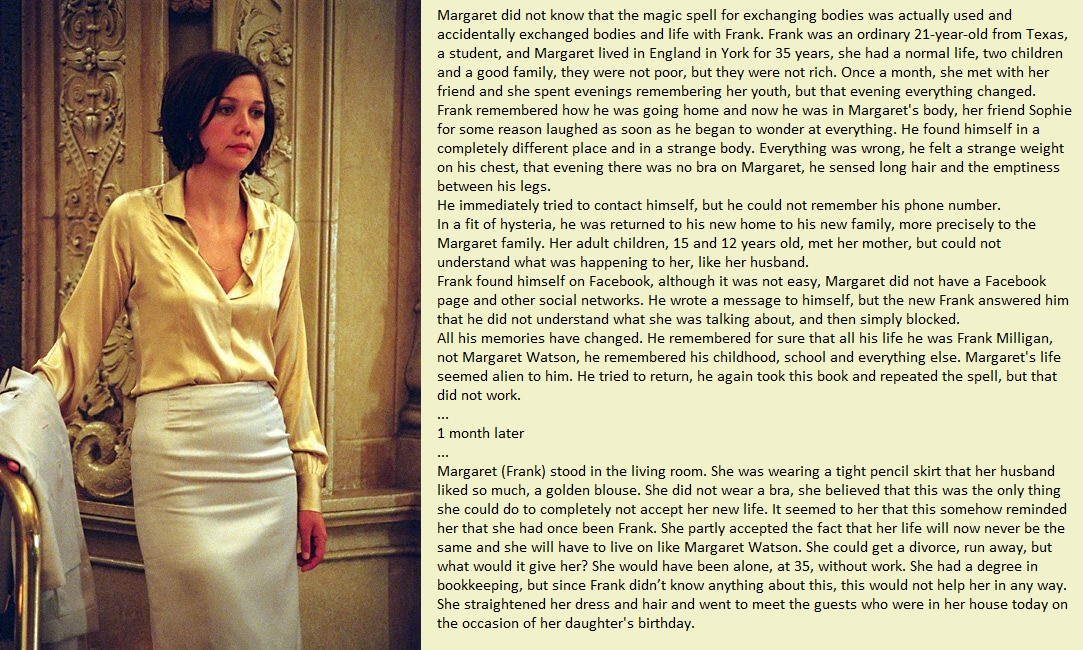 Margaret did not know that the magic spell for exchanging bodies was actually used and accidentally exchanged bodies and life with Frank. Frank was an ordinary 21-year-old from Texas, a student, and Margaret lived in England in York for 35 years, she had a normal life, two children and a good family, they were not poor, but they were not rich. Once a month, she met with her friend and she spent evenings remembering her youth, but that evening everything changed. Frank remembered how he was going home and now he was in Margaret's body, her friend Sophie for some reason laughed as soon as he began to wonder at everything. He found himself in a completely different place and in a strange body. Everything was wrong, he felt a strange weight on his chest, that evening there was no bra on Margaret, he sensed long hair and the emptiness between his legs.
He immediately tried to contact himself, but he could not remember his phone number.
In a fit of hysteria, he was returned to his new home to his new family, more precisely to the Margaret family. Her adult children, 15 and 12 years old, met her mother, but could not understand what was happening to her, like her husband.
Frank found himself on Facebook, although it was not easy, Margaret did not have a Facebook page and other social networks. He wrote a message to himself, but the new Frank answered him that he did not understand what she was talking about, and then simply blocked.
All his memories have changed. He remembered for sure that all his life he was Frank Milligan, not Margaret Watson, he remembered his childhood, school and everything else. Margaret's life seemed alien to him. He tried to return, he again took this book and repeated the spell, but that did not work.
...
1 month later
...
Margaret (Frank) stood in the living room. She was wearing a tight pencil skirt that her husband liked so much, a golden blouse. She did not wear a bra, she believed that this was the only thing she could do to completely not accept her new life. It seemed to her that this somehow reminded her that she had once been Frank. She partly accepted the fact that her life will now never be the same and she will have to live on like Margaret Watson. She could get a divorce, run away, but what would it give her? She would have been alone, at 35, without work. She had a degree in bookkeeping, but since Frank didn't know anything about this, this would not help her in any way. She straightened her dress and hair and went to meet the guests who were in her house today on the occasion of her daughter's birthday.